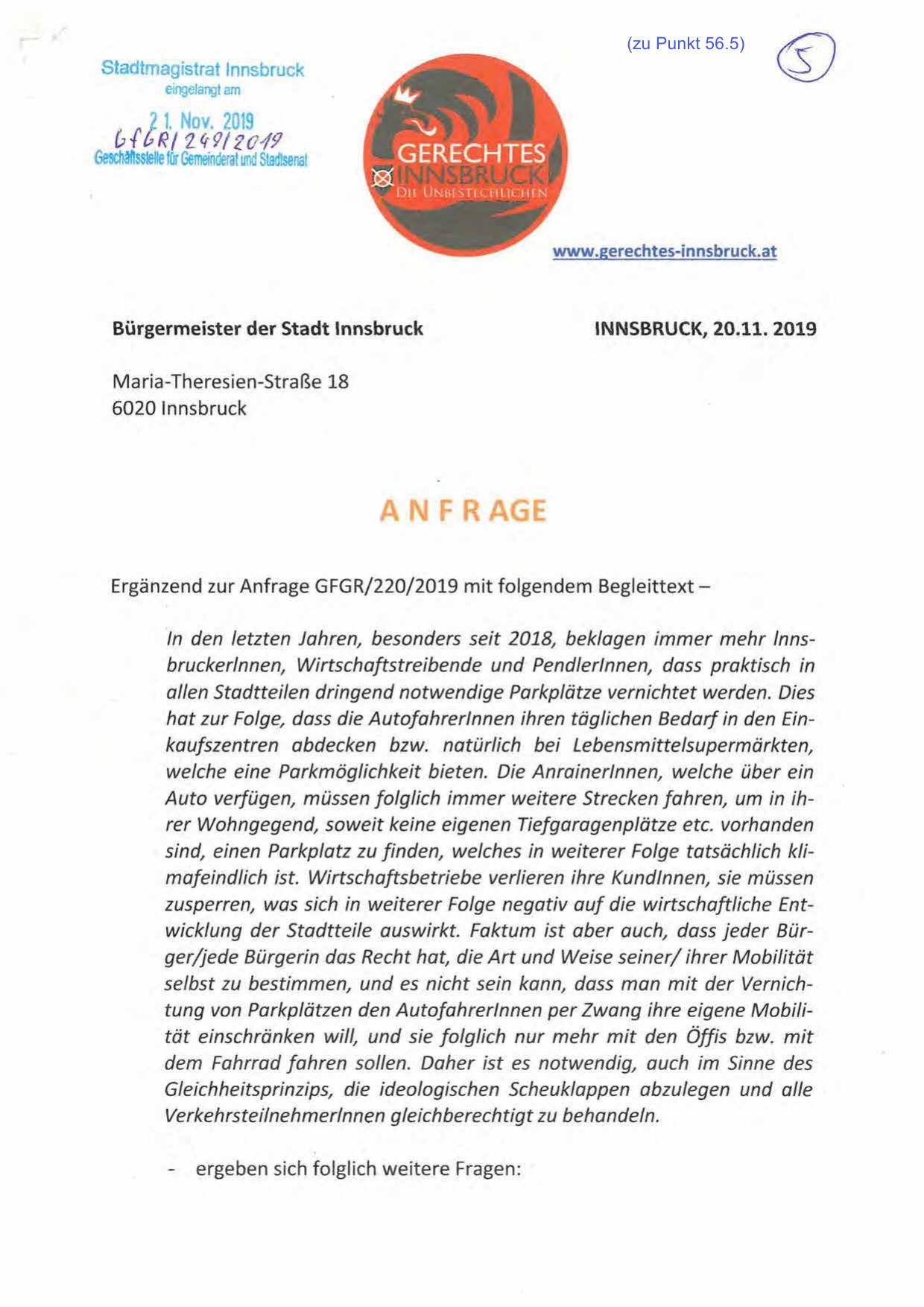 (zu Punkt 56.5)

5

Stadtmagistrat Innsbruck
eingelangt am
21. Nov. 2019
GfGR/249/2019
Geschäftsstelle für Gemeinderat und Stadtsenat

GERECHTES INNSBRUCK
DIE UNBESTECHLICHEN

www.gerechtes-innsbruck.at

Bürgermeister der Stadt Innsbruck

INNSBRUCK, 20.11. 2019

Maria-Theresien-Straße 18
6020 Innsbruck

A N F R AGE

Ergänzend zur Anfrage GFGR/220/2019 mit folgendem Begleittext –

In den letzten Jahren, besonders seit 2018, beklagen immer mehr InnsbruckerInnen, Wirtschaftstreibende und PendlerInnen, dass praktisch in allen Stadtteilen dringend notwendige Parkplätze vernichtet werden. Dies hat zur Folge, dass die AutofahrerInnen ihren täglichen Bedarf in den Einkaufszentren abdecken bzw. natürlich bei Lebensmittelsupermärkten, welche eine Parkmöglichkeit bieten. Die AnrainerInnen, welche über ein Auto verfügen, müssen folglich immer weitere Strecken fahren, um in ihrer Wohngegend, soweit keine eigenen Tiefgaragenplätze etc. vorhanden sind, einen Parkplatz zu finden, welches in weiterer Folge tatsächlich klimafeindlich ist. Wirtschaftsbetriebe verlieren ihre KundInnen, sie müssen zusperren, was sich in weiterer Folge negativ auf die wirtschaftliche Entwicklung der Stadtteile auswirkt. Faktum ist aber auch, dass jeder Bürger/jede Bürgerin das Recht hat, die Art und Weise seiner/ ihrer Mobilität selbst zu bestimmen, und es nicht sein kann, dass man mit der Vernichtung von Parkplätzen den AutofahrerInnen per Zwang ihre eigene Mobilität einschränken will, und sie folglich nur mehr mit den Öffis bzw. mit dem Fahrrad fahren sollen. Daher ist es notwendig, auch im Sinne des Gleichheitsprinzips, die ideologischen Scheuklappen abzulegen und alle VerkehrsteilnehmerInnen gleichberechtigt zu behandeln.

- ergeben sich folglich weitere Fragen: